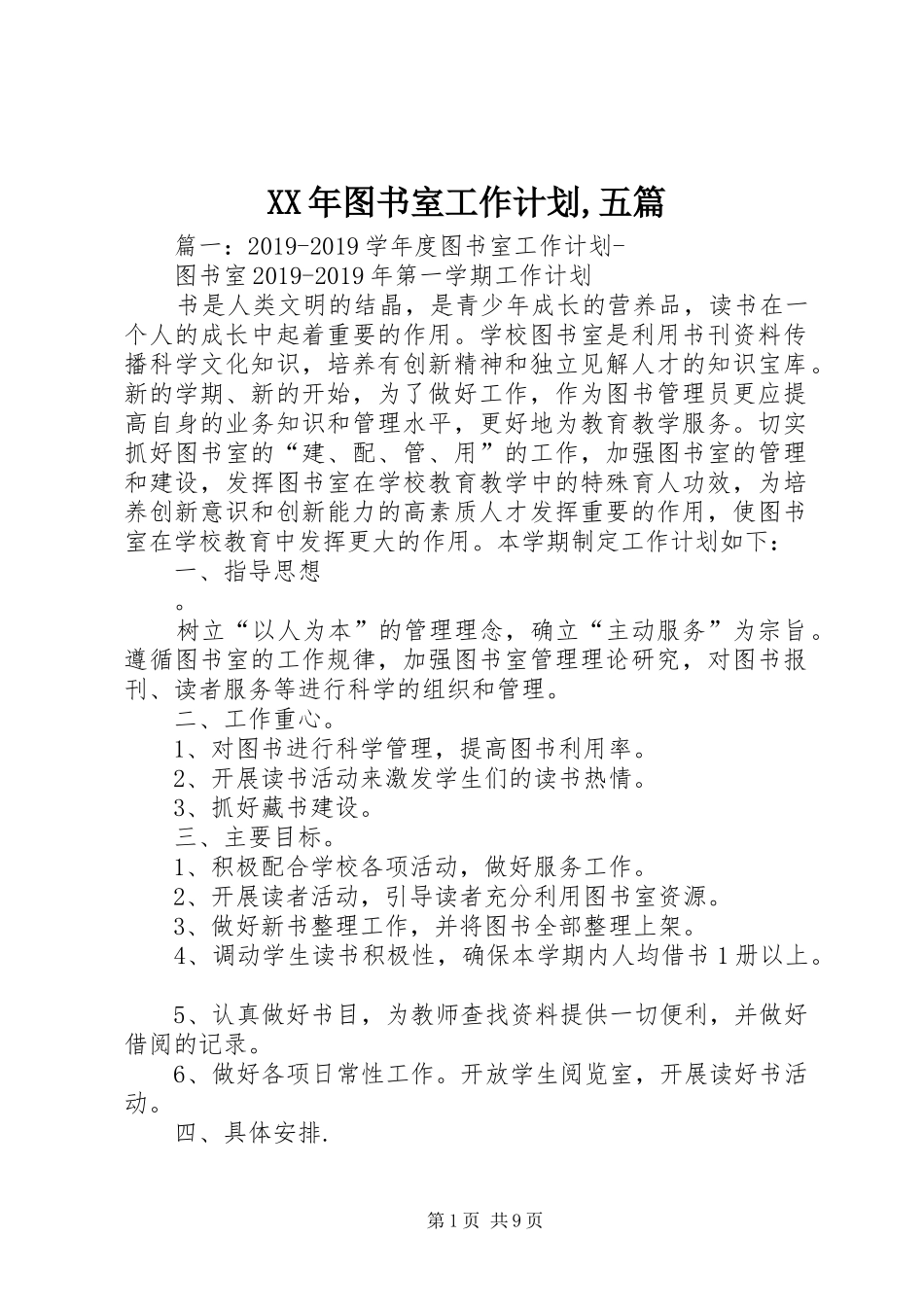 XX年图书室工作计划,五篇

篇一：2019-2019学年度图书室工作计划-

图书室2019-2019年第一学期工作计划

书是人类文明的结晶，是青少年成长的营养品，读书在一个人的成长中起着重要的作用。学校图书室是利用书刊资料传播科学文化知识，培养有创新精神和独立见解人才的知识宝库。新的学期、新的开始，为了做好工作，作为图书管理员更应提高自身的业务知识和管理水平，更好地为教育教学服务。切实抓好图书室的“建、配、管、用”的工作，加强图书室的管理和建设，发挥图书室在学校教育教学中的特殊育人功效，为培养创新意识和创新能力的高素质人才发挥重要的作用，使图书室在学校教育中发挥更大的作用。本学期制定工作计划如下：

一、指导思想

。

树立“以人为本”的管理理念，确立“主动服务”为宗旨。遵循图书室的工作规律，加强图书室管理理论研究，对图书报刊、读者服务等进行科学的组织和管理。

二、工作重心。

1、对图书进行科学管理，提高图书利用率。

2、开展读书活动来激发学生们的读书热情。

3、抓好藏书建设。

三、主要目标。

1、积极配合学校各项活动，做好服务工作。

2、开展读者活动，引导读者充分利用图书室资源。

3、做好新书整理工作，并将图书全部整理上架。

4、调动学生读书积极性，确保本学期内人均借书1册以上。

5、认真做好书目，为教师查找资料提供一切便利，并做好借阅的记录。

6、做好各项日常性工作。开放学生阅览室，开展读好书活动。

四、具体安排.

第1页 共9页